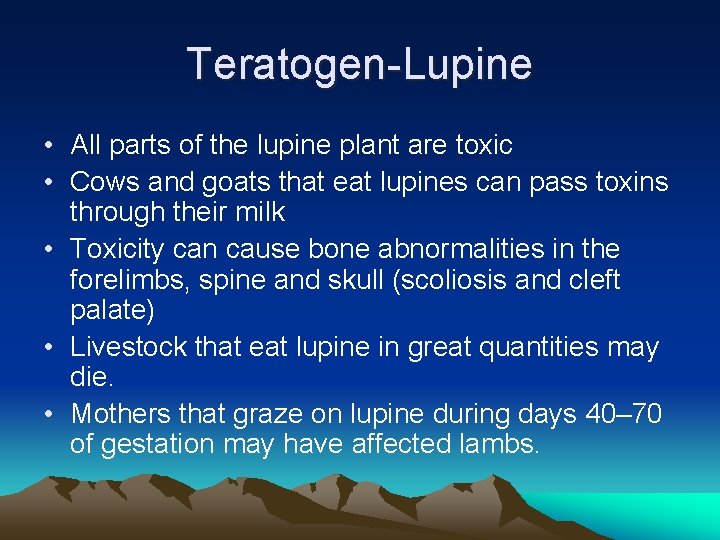 Teratogen-Lupine

• All parts of the lupine plant are toxic
• Cows and goats that eat lupines can pass toxins through their milk
• Toxicity can cause bone abnormalities in the forelimbs, spine and skull (scoliosis and cleft palate)
• Livestock that eat lupine in great quantities may die.
• Mothers that graze on lupine during days 40–70 of gestation may have affected lambs.